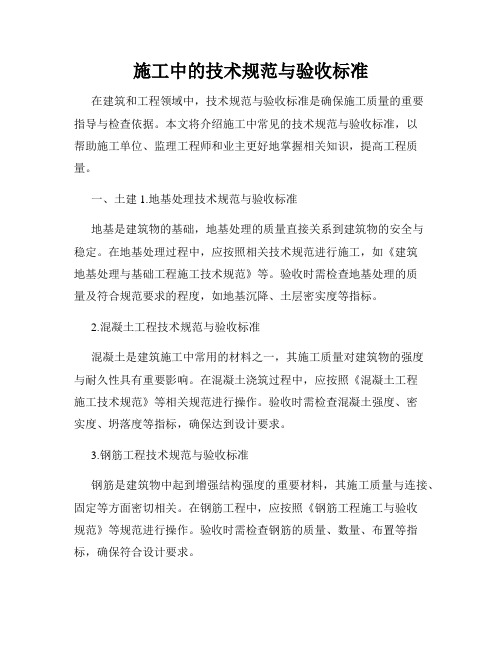 施工中的技术规范与验收标准

在建筑和工程领域中，技术规范与验收标准是确保施工质量的重要指导与检查依据。本文将介绍施工中常见的技术规范与验收标准，以帮助施工单位、监理工程师和业主更好地掌握相关知识，提高工程质量。

一、土建 1.地基处理技术规范与验收标准

地基是建筑物的基础，地基处理的质量直接关系到建筑物的安全与稳定。在地基处理过程中，应按照相关技术规范进行施工，如《建筑地基处理与基础工程施工技术规范》等。验收时需检查地基处理的质量及符合规范要求的程度，如地基沉降、土层密实度等指标。

2.混凝土工程技术规范与验收标准

混凝土是建筑施工中常用的材料之一，其施工质量对建筑物的强度与耐久性具有重要影响。在混凝土浇筑过程中，应按照《混凝土工程施工技术规范》等相关规范进行操作。验收时需检查混凝土强度、密实度、坍落度等指标，确保达到设计要求。

3.钢筋工程技术规范与验收标准

钢筋是建筑物中起到增强结构强度的重要材料，其施工质量与连接、固定等方面密切相关。在钢筋工程中，应按照《钢筋工程施工与验收规范》等规范进行操作。验收时需检查钢筋的质量、数量、布置等指标，确保符合设计要求。